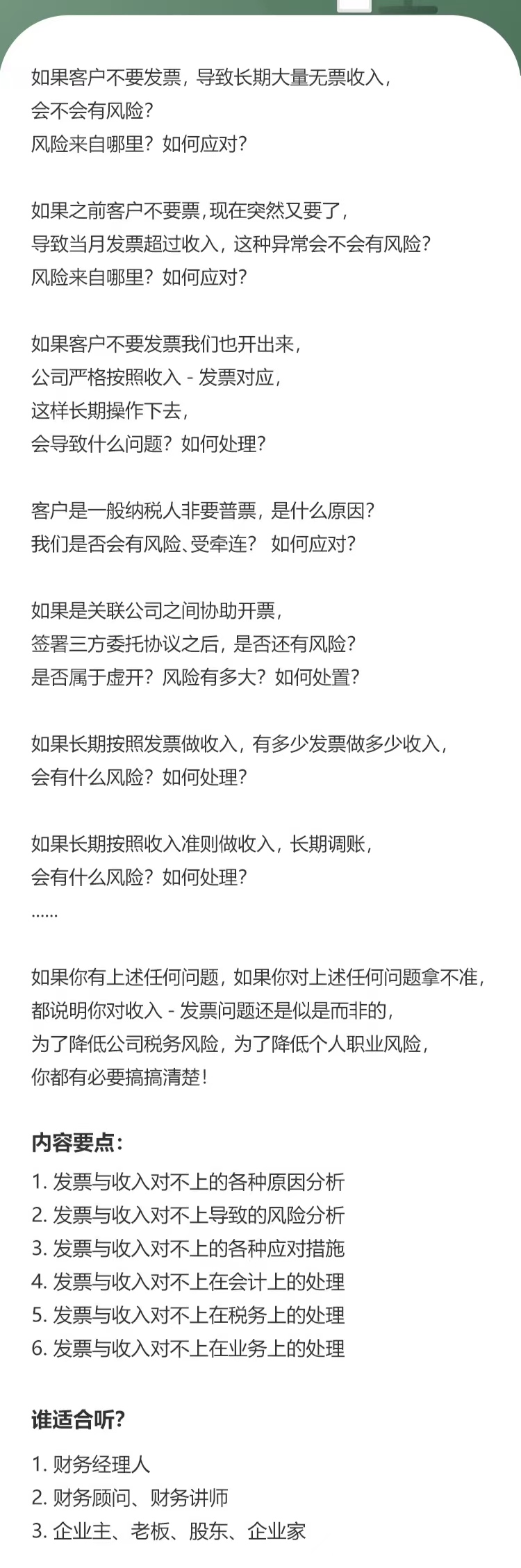 如果客户不要发票，导致长期大量无票收入，
会不会有风险？
风险来自哪里？如何应对？

如果之前客户不要票，现在突然又要了，
导致当月发票超过收入，这种异常会不会有风险？
风险来自哪里？如何应对？

如果客户不要发票我们也开出来，
公司严格按照收入 - 发票对应，
这样长期操作下去，
会导致什么问题？如何处理？

客户是一般纳税人非要普票，是什么原因？
我们是否会有风险、受牵连？ 如何应对？

如果是关联公司之间协助开票，
签署三方委托协议之后，是否还有风险？
是否属于虚开？风险有多大？如何处置？

如果长期按照发票做收入，有多少发票做多少收入，
会有什么风险？如何处理？

如果长期按照收入准则做收入，长期调账，
会有什么风险？如何处理？
……

如果你有上述任何问题，如果你对上述任何问题拿不准，
都说明你对收入 - 发票问题还是似是而非的，
为了降低公司税务风险，为了降低个人职业风险，
你都有必要搞搞清楚！

内容要点：
1. 发票与收入对不上的各种原因分析
2. 发票与收入对不上导致的风险分析
3. 发票与收入对不上的各种应对措施
4. 发票与收入对不上在会计上的处理
5. 发票与收入对不上在税务上的处理
6. 发票与收入对不上在业务上的处理

谁适合听?
1. 财务经理人
2. 财务顾问、财务讲师
3. 企业主、老板、股东、企业家